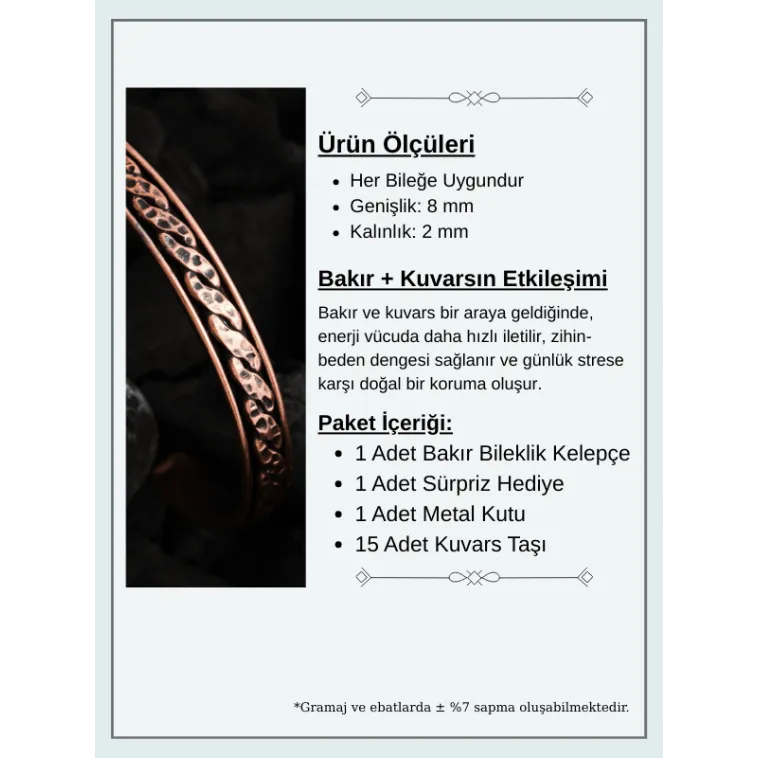 Ürün Ölçüleri

• Her Bileğe Uygundur
• Genişlik: 8 mm
• Kalınlık: 2 mm

Bakır + Kuvarsın Etkileşimi

Bakır ve kuvars bir araya geldiğinde, enerji vücuda daha hızlı iletilir, zihin-beden dengesi sağlanır ve günlük strese karşı doğal bir koruma oluşur.

Paket İçeriği:

• 1 Adet Bakır Bileklik Kelepçe
• 1 Adet Sürpriz Hediye
• 1 Adet Metal Kutu
• 15 Adet Kuvars Taşı

*Gramaj ve ebatlarda ± %7 sapma oluşabilmektedir.